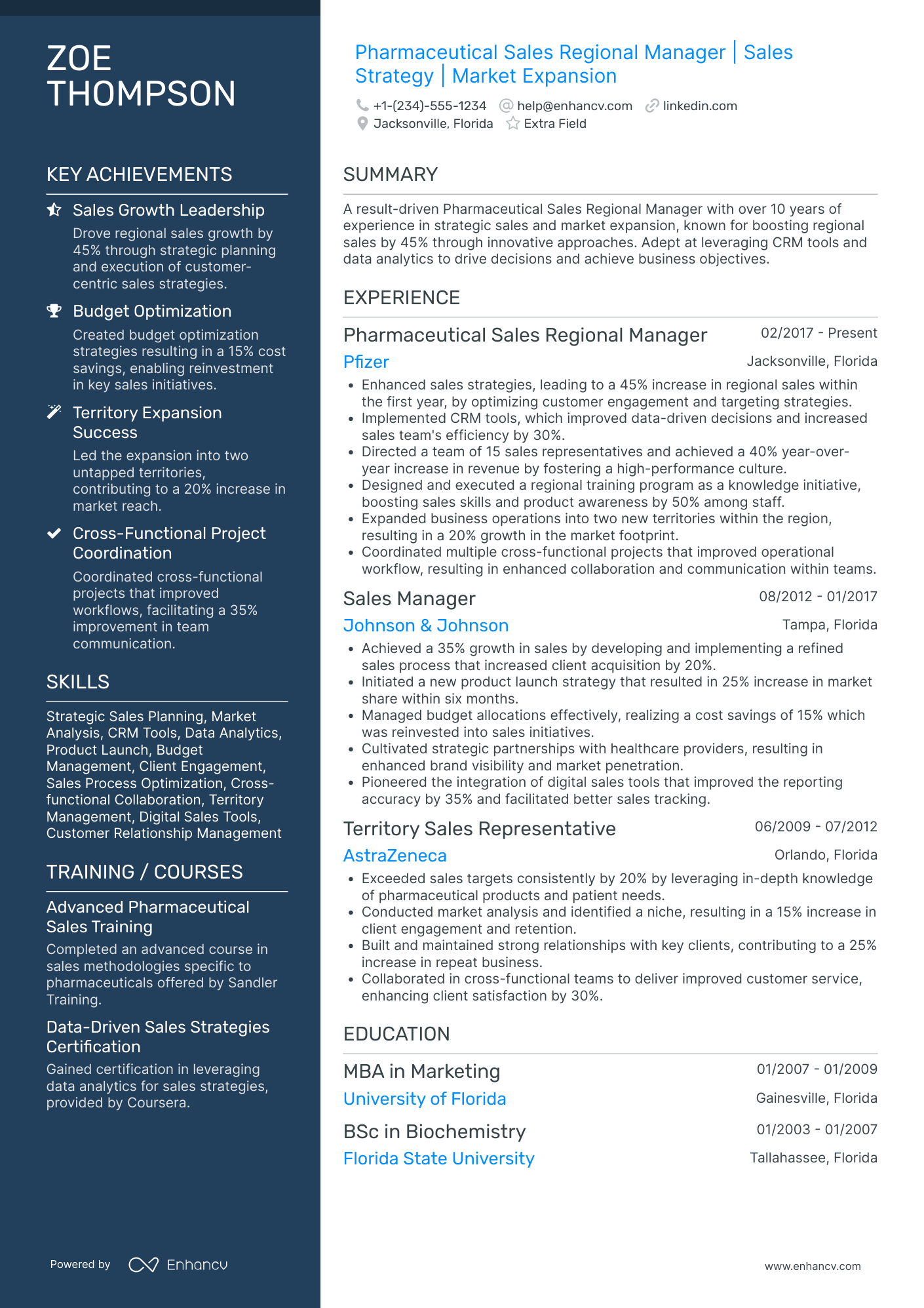 ZOE THOMPSON

KEY ACHIEVEMENTS

Sales Growth Leadership
Drove regional sales growth by 45% through strategic planning and execution of customer-centric sales strategies.

Budget Optimization
Created budget optimization strategies resulting in a 15% cost savings, enabling reinvestment in key sales initiatives.

Territory Expansion Success
Led the expansion into two untapped territories, contributing to a 20% increase in market reach.

Cross-Functional Project Coordination
Coordinated cross-functional projects that improved workflows, facilitating a 35% improvement in team communication.

SKILLS

Strategic Sales Planning, Market Analysis, CRM Tools, Data Analytics, Product Launch, Budget Management, Client Engagement, Sales Process Optimization, Cross-functional Collaboration, Territory Management, Digital Sales Tools, Customer Relationship Management

TRAINING / COURSES

Advanced Pharmaceutical Sales Training
Completed an advanced course in sales methodologies specific to pharmaceuticals offered by Sandler Training.

Data-Driven Sales Strategies Certification
Gained certification in leveraging data analytics for sales strategies, provided by Coursera.

Powered by Enhancv

Pharmaceutical Sales Regional Manager | Sales Strategy | Market Expansion

+1-(234)-555-1234 help@enhancv.com linkedin.com
Jacksonville, Florida Extra Field

SUMMARY

A result-driven Pharmaceutical Sales Regional Manager with over 10 years of experience in strategic sales and market expansion, known for boosting regional sales by 45% through innovative approaches. Adept at leveraging CRM tools and data analytics to drive decisions and achieve business objectives.

EXPERIENCE

Pharmaceutical Sales Regional Manager 02/2017 - Present
Pfizer Jacksonville, Florida
• Enhanced sales strategies, leading to a 45% increase in regional sales within the first year, by optimizing customer engagement and targeting strategies.
• Implemented CRM tools, which improved data-driven decisions and increased sales team's efficiency by 30%.
• Directed a team of 15 sales representatives and achieved a 40% year-over-year increase in revenue by fostering a high-performance culture.
• Designed and executed a regional training program as a knowledge initiative, boosting sales skills and product awareness by 50% among staff.
• Expanded business operations into two new territories within the region, resulting in a 20% growth in the market footprint.
• Coordinated multiple cross-functional projects that improved operational workflow, resulting in enhanced collaboration and communication within teams.

Sales Manager 08/2012 - 01/2017
Johnson & Johnson Tampa, Florida
• Achieved a 35% growth in sales by developing and implementing a refined sales process that increased client acquisition by 20%.
• Initiated a new product launch strategy that resulted in 25% increase in market share within six months.
• Managed budget allocations effectively, realizing a cost savings of 15% which was reinvested into sales initiatives.
• Cultivated strategic partnerships with healthcare providers, resulting in enhanced brand visibility and market penetration.
• Pioneered the integration of digital sales tools that improved the reporting accuracy by 35% and facilitated better sales tracking.

Territory Sales Representative 06/2009 - 07/2012
AstraZeneca Orlando, Florida
• Exceeded sales targets consistently by 20% by leveraging in-depth knowledge of pharmaceutical products and patient needs.
• Conducted market analysis and identified a niche, resulting in a 15% increase in client engagement and retention.
• Built and maintained strong relationships with key clients, contributing to a 25% increase in repeat business.
• Collaborated in cross-functional teams to deliver improved customer service, enhancing client satisfaction by 30%.

EDUCATION

MBA in Marketing 01/2007 - 01/2009
University of Florida Gainesville, Florida

BSc in Biochemistry 01/2003 - 01/2007
Florida State University Tallahassee, Florida

www.enhancv.com